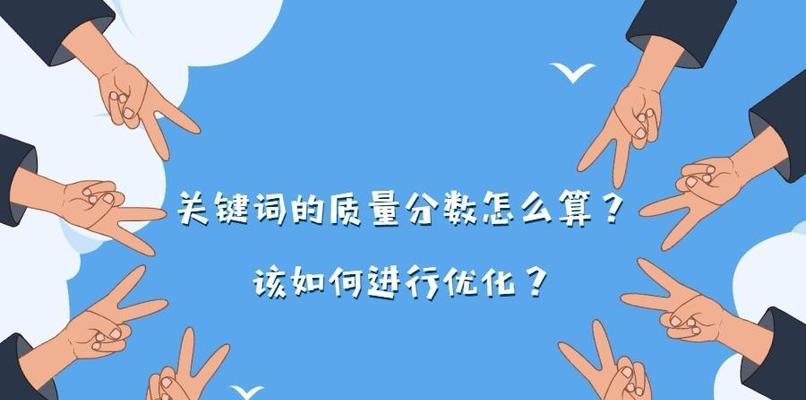 关键词的质量分数怎么算？

该如何进行优化？